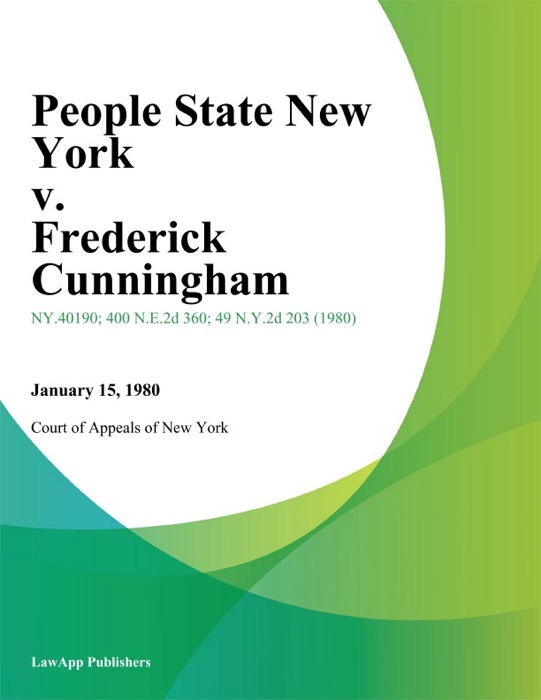 People State New York
v.
Frederick Cunningham

NY.40190; 400 N.E.2d 360; 49 N.Y.2d 203 (1980)

January 15, 1980

Court of Appeals of New York

LawApp Publishers